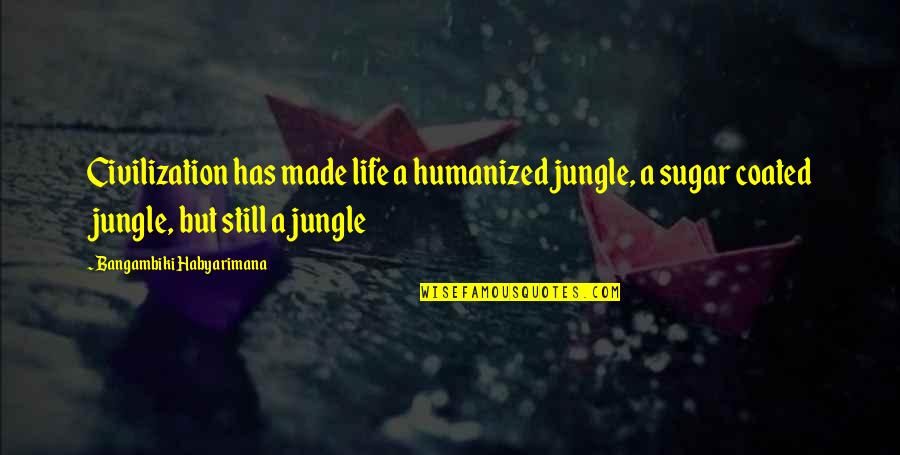 Civilization has made life a humanized jungle, a sugar coated jungle, but still a jungle

~ Bangambiki Habyarimana

WISEFAMOUSQUOTES.COM